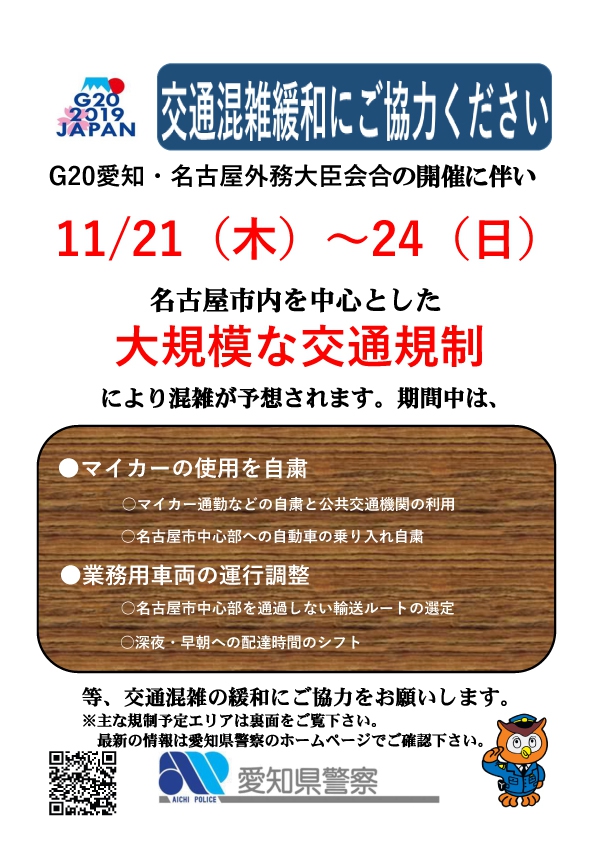 G20
2019
JAPAN

交通混雑緩和にご協力ください

G20愛知・名古屋外務大臣会合の開催に伴い

11/21（木）～24（日）

名古屋市内を中心とした
大規模な交通規制
により混雑が予想されます。期間中は、

●マイカーの使用を自粛
○マイカー通勤などの自粛と公共交通機関の利用
○名古屋市中心部への自動車の乗り入れ自粛

●業務用車両の運行調整
○名古屋市中心部を通過しない輸送ルートの選定
○深夜・早朝への配達時間のシフト

等、交通混雑の緩和にご協力をお願いします。
※主な規制予定エリアは裏面をご覧下さい。
最新の情報は愛知県警察のホームページでご確認下さい。

AICHI POLICE
愛知県警察